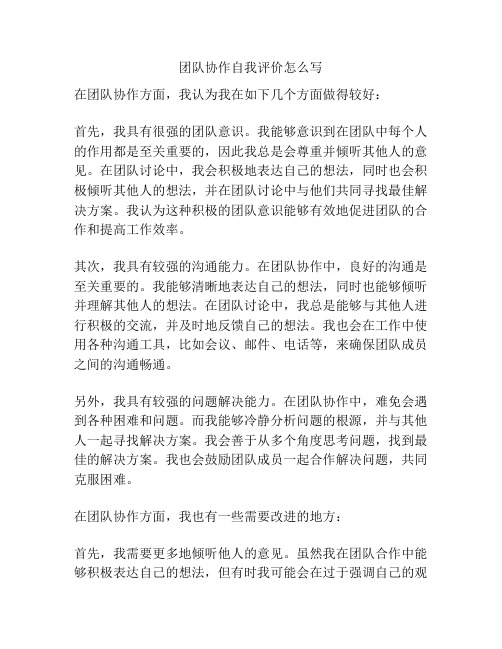 团队协作自我评价怎么写

在团队协作方面，我认为我在如下几个方面做得较好：

首先，我具有很强的团队意识。我能够意识到在团队中每个人的作用都是至关重要的，因此我总是会尊重并倾听其他人的意见。在团队讨论中，我会积极地表达自己的想法，同时也会积极倾听其他人的想法，并在团队讨论中与他们共同寻找最佳解决方案。我认为这种积极的团队意识能够有效地促进团队的合作和提高工作效率。

其次，我具有较强的沟通能力。在团队协作中，良好的沟通是至关重要的。我能够清晰地表达自己的想法，同时也能够倾听并理解其他人的想法。在团队讨论中，我总是能够与其他人进行积极的交流，并及时地反馈自己的想法。我也会在工作中使用各种沟通工具，比如会议、邮件、电话等，来确保团队成员之间的沟通畅通。

另外，我具有较强的问题解决能力。在团队协作中，难免会遇到各种困难和问题。而我能够冷静分析问题的根源，并与其他人一起寻找解决方案。我会善于从多个角度思考问题，找到最佳的解决方案。我也会鼓励团队成员一起合作解决问题，共同克服困难。

在团队协作方面，我也有一些需要改进的地方：

首先，我需要更多地倾听他人的意见。虽然我在团队合作中能够积极表达自己的想法，但有时我可能会在过于强调自己的观